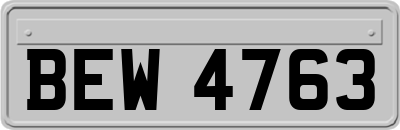 BEW 4763